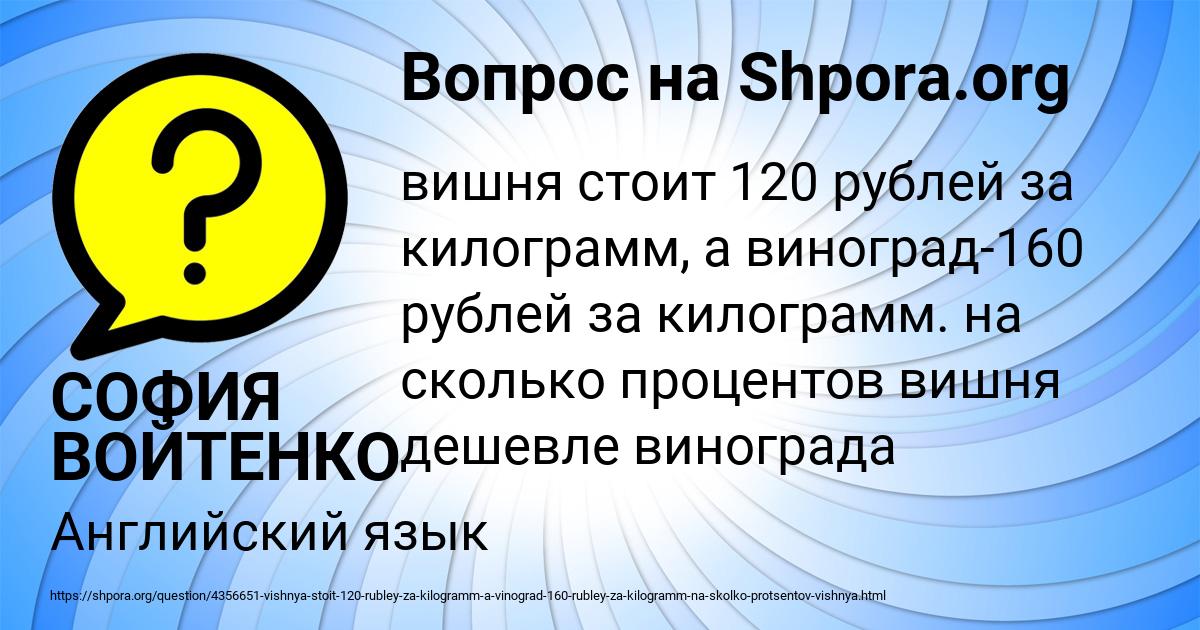 Вопрос на Shpora.org

?

вишня стоит 120 рублей за килограмм, а виноград-160 рублей за килограмм. на сколько процентов вишня дешевле винограда

СОФИЯ ВОЙТЕНКО

Английский язык

https://shpora.org/question/4356651-vishnya-stoit-120-rubley-za-kilogramm-a-vinograd-160-rubley-za-kilogramm-na-skolko-protsentov-vishnya.html